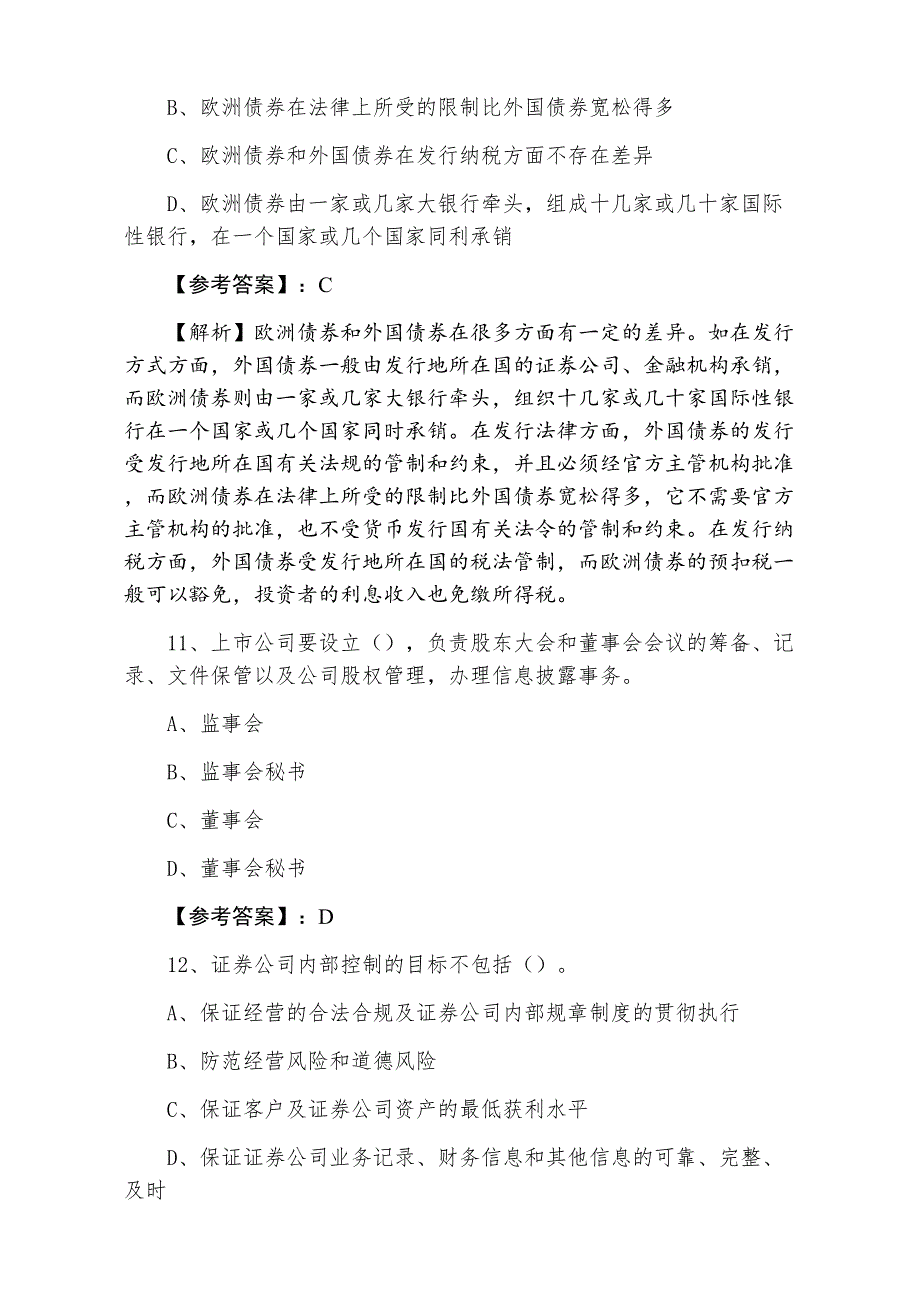 B、欧洲债券在法律上所受的限制比外国债券宽松得多

C、欧洲债券和外国债券在发行纳税方面不存在差异

D、欧洲债券由一家或几家大银行牵头，组成十几家或几十家国际性银行，在一个国家或几个国家同利承销

【参考答案】：C

【解析】欧洲债券和外国债券在很多方面有一定的差异。如在发行方式方面，外国债券一般由发行地所在国的证券公司、金融机构承销，而欧洲债券则由一家或几家大银行牵头，组织十几家或几十家国际性银行在一个国家或几个国家同时承销。在发行法律方面，外国债券的发行受发行地所在国有关法规的管制和约束，并且必须经官方主管机构批准，而欧洲债券在法律上所受的限制比外国债券宽松得多，它不需要官方主管机构的批准，也不受货币发行国有关法令的管制和约束。在发行纳税方面，外国债券受发行地所在国的税法管制，而欧洲债券的预扣税一般可以豁免，投资者的利息收入也免缴所得税。

11、上市公司要设立（），负责股东大会和董事会会议的筹备、记录、文件保管以及公司股权管理，办理信息披露事务。

A、监事会

B、监事会秘书

C、董事会

D、董事会秘书

【参考答案】：D

12、证券公司内部控制的目标不包括（）。

A、保证经营的合法合规及证券公司内部规章制度的贯彻执行

B、防范经营风险和道德风险

C、保证客户及证券公司资产的最低获利水平

D、保证证券公司业务记录、财务信息和其他信息的可靠、完整、及时